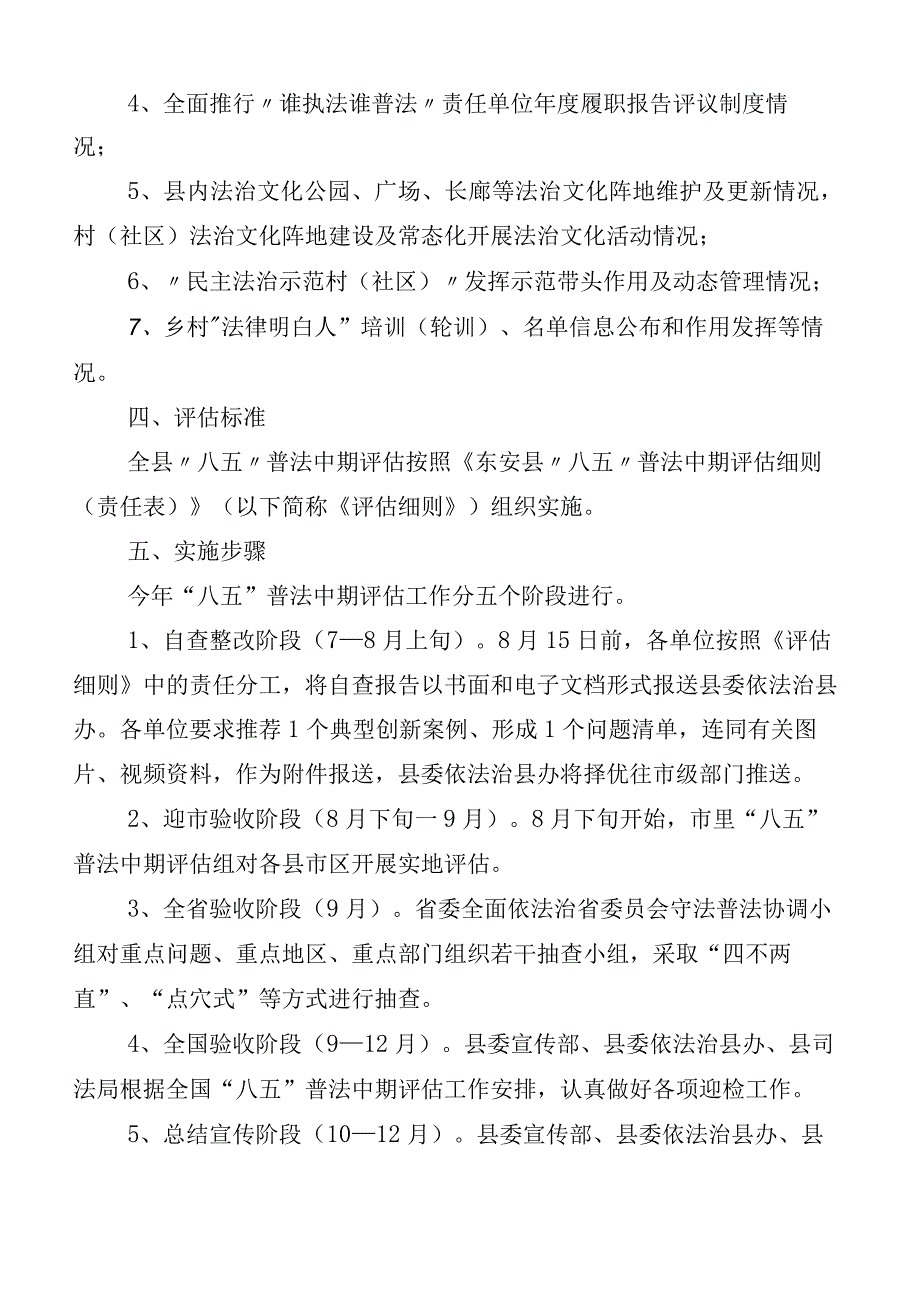 4、全面推行〃谁执法谁普法〃责任单位年度履职报告评议制度情况；

5、县内法治文化公园、广场、长廊等法治文化阵地维护及更新情况，村（社区）法治文化阵地建设及常态化开展法治文化活动情况；

6、〃民主法治示范村（社区）〃发挥示范带头作用及动态管理情况；

7、乡村"法律明白人”培训（轮训）、名单信息公布和作用发挥等情况。

四、评估标准

全县〃八五〃普法中期评估按照《东安县〃八五〃普法中期评估细则（责任表）》（以下简称《评估细则》）组织实施。

五、实施步骤

今年“八五”普法中期评估工作分五个阶段进行。

1、自查整改阶段（7—8月上旬）。8月15日前，各单位按照《评估细则》中的责任分工，将自查报告以书面和电子文档形式报送县委依法治县办。各单位要求推荐1个典型创新案例、形成1个问题清单，连同有关图片、视频资料，作为附件报送，县委依法治县办将择优往市级部门推送。

2、迎市验收阶段（8月下旬一9月）。8月下旬开始，市里“八五”普法中期评估组对各县市区开展实地评估。

3、全省验收阶段（9月）。省委全面依法治省委员会守法普法协调小组对重点问题、重点地区、重点部门组织若干抽查小组，采取“四不两直”、“点穴式”等方式进行抽查。

4、全国验收阶段（9—12月）。县委宣传部、县委依法治县办、县司法局根据全国“八五”普法中期评估工作安排，认真做好各项迎检工作。

5、总结宣传阶段（10—12月）。县委宣传部、县委依法治县办、县